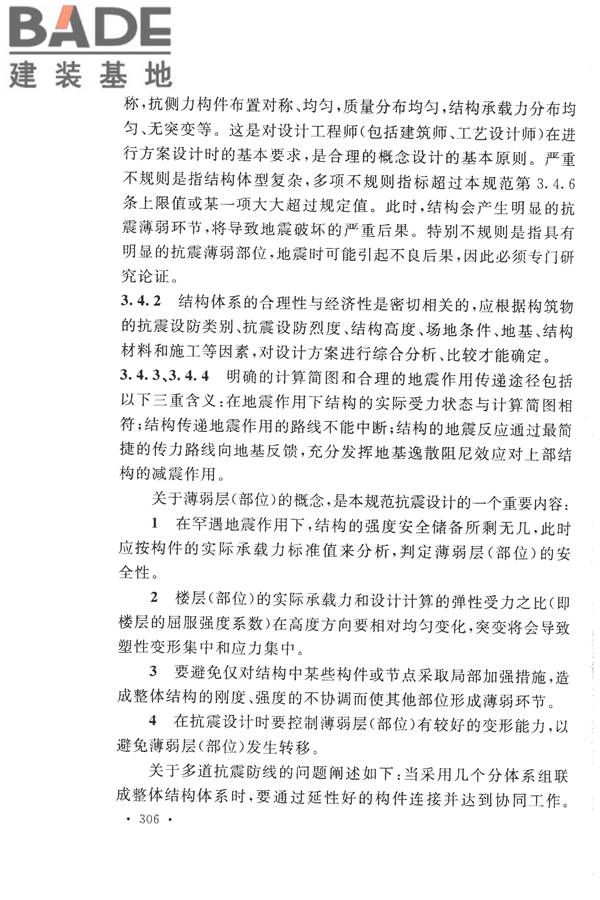 BADE
建装基地

称，抗侧力构件布置对称、均匀，质量分布均匀，结构承载力分布均匀、无突变等。这是对设计工程师（包括建筑师、工艺设计师）在进行方案设计时的基本要求，是合理的概念设计的基本原则。严重不规则是指结构体型复杂，多项不规则指标超过本规范第 3.4.6 条上限值或某一项大大超过规定值。此时，结构会产生明显的抗震薄弱环节，将导致地震破坏的严重后果。特别不规则是指具有明显的抗震薄弱部位，地震时可能引起不良后果，因此必须专门研究论证。

3.4.2 结构体系的合理性与经济性是密切相关的，应根据构筑物的抗震设防类别、抗震设防烈度、结构高度、场地条件、地基、结构材料和施工等因素，对设计方案进行综合分析、比较才能确定。

3.4.3、3.4.4 明确的计算简图和合理的地震作用传递途径包括以下三重含义：在地震作用下结构的实际受力状态与计算简图相符；结构传递地震作用的路线不能中断；结构的地震反应通过最简捷的传力路线向地基反馈，充分发挥地基逸散阻尼效应对上部结构的减震作用。

关于薄弱层（部位）的概念，是本规范抗震设计的一个重要内容：

1 在罕遇地震作用下，结构的强度安全储备所剩无几，此时应按构件的实际承载力标准值来分析，判定薄弱层（部位）的安全性。

2 楼层（部位）的实际承载力和设计计算的弹性受力之比（即楼层的屈服强度系数）在高度方向要相对均匀变化，突变将会导致塑性变形集中和应力集中。

3 要避免仅对结构中某些构件或节点采取局部加强措施，造成整体结构的刚度、强度的不协调而使其他部位形成薄弱环节。

4 在抗震设计时要控制薄弱层（部位）有较好的变形能力，以避免薄弱层（部位）发生转移。

关于多道抗震防线的问题阐述如下：当采用几个分体系组联成整体结构体系时，要通过延性好的构件连接并达到协同工作。

· 306 ·